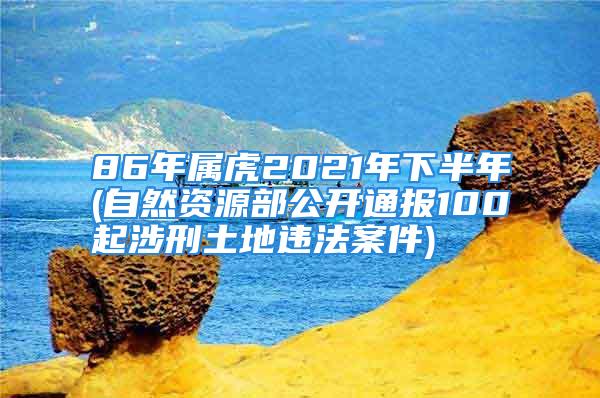 86年属虎2021年下半年(自然资源部公开通报100起涉刑土地违法案件)